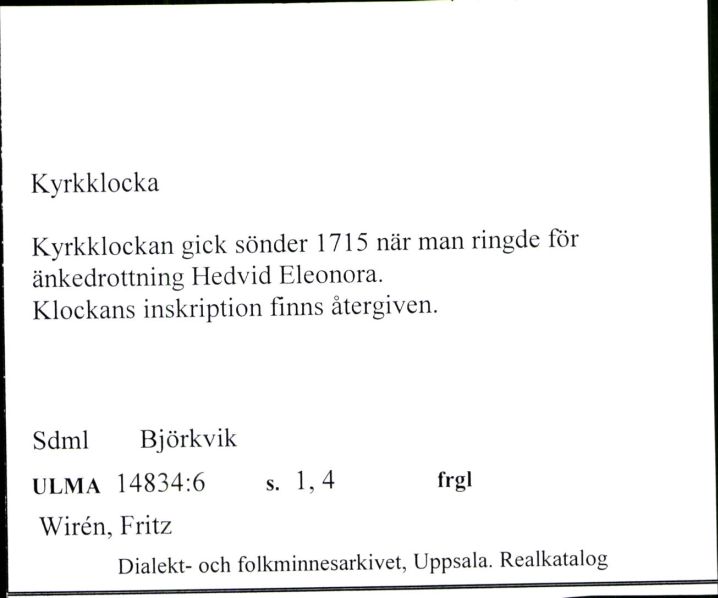 Kyrkklocka

Kyrkklockan gick sönder 1715 när man ringde för änkedrottning Hedvid Eleonora.
Klockans inskription finns återgiven.

Sdml Björkvik

ULMA 14834:6 s. 1, 4 frgl

Wirén, Fritz

Dialekt- och folkminnesarkivet, Uppsala. Realkatalog